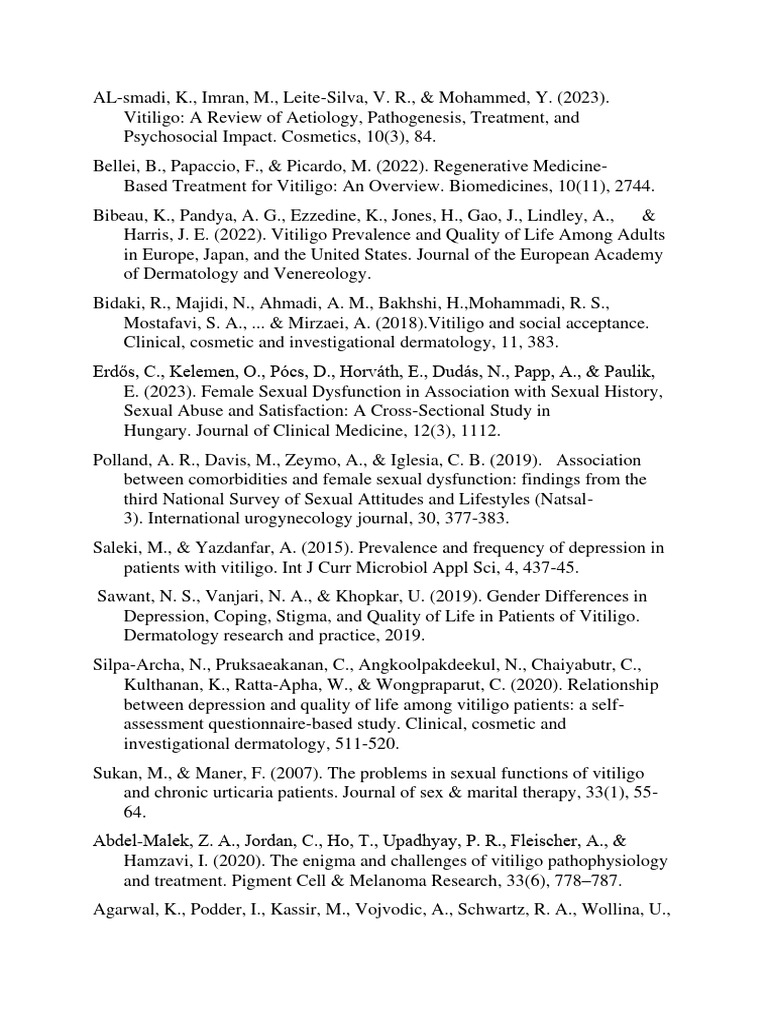 AL-smadi, K., Imran, M., Leite-Silva, V. R., & Mohammed, Y. (2023). Vitiligo: A Review of Aetiology, Pathogenesis, Treatment, and Psychosocial Impact. Cosmetics, 10(3), 84.

Bellei, B., Papaccio, F., & Picardo, M. (2022). Regenerative Medicine-Based Treatment for Vitiligo: An Overview. Biomedicines, 10(11), 2744.

Bibeau, K., Pandya, A. G., Ezzedine, K., Jones, H., Gao, J., Lindley, A., & Harris, J. E. (2022). Vitiligo Prevalence and Quality of Life Among Adults in Europe, Japan, and the United States. Journal of the European Academy of Dermatology and Venereology.

Bidaki, R., Majidi, N., Ahmadi, A. M., Bakhshi, H.,Mohammadi, R. S., Mostafavi, S. A., ... & Mirzaei, A. (2018).Vitiligo and social acceptance. Clinical, cosmetic and investigational dermatology, 11, 383.

Erdős, C., Kelemen, O., Pócs, D., Horváth, E., Dudás, N., Papp, A., & Paulik, E. (2023). Female Sexual Dysfunction in Association with Sexual History, Sexual Abuse and Satisfaction: A Cross-Sectional Study in Hungary. Journal of Clinical Medicine, 12(3), 1112.

Polland, A. R., Davis, M., Zeymo, A., & Iglesia, C. B. (2019). Association between comorbidities and female sexual dysfunction: findings from the third National Survey of Sexual Attitudes and Lifestyles (Natsal-3). International urogynecology journal, 30, 377-383.

Saleki, M., & Yazdanfar, A. (2015). Prevalence and frequency of depression in patients with vitiligo. Int J Curr Microbiol Appl Sci, 4, 437-45.

Sawant, N. S., Vanjari, N. A., & Khopkar, U. (2019). Gender Differences in Depression, Coping, Stigma, and Quality of Life in Patients of Vitiligo. Dermatology research and practice, 2019.

Silpa-Archa, N., Pruksaeakanan, C., Angkoolpakdeekul, N., Chaiyabutr, C., Kulthanan, K., Ratta-Apha, W., & Wongpraparut, C. (2020). Relationship between depression and quality of life among vitiligo patients: a self-assessment questionnaire-based study. Clinical, cosmetic and investigational dermatology, 511-520.

Sukan, M., & Maner, F. (2007). The problems in sexual functions of vitiligo and chronic urticaria patients. Journal of sex & marital therapy, 33(1), 55-64.

Abdel-Malek, Z. A., Jordan, C., Ho, T., Upadhyay, P. R., Fleischer, A., & Hamzavi, I. (2020). The enigma and challenges of vitiligo pathophysiology and treatment. Pigment Cell & Melanoma Research, 33(6), 778–787.

Agarwal, K., Podder, I., Kassir, M., Vojvodic, A., Schwartz, R. A., Wollina, U.,